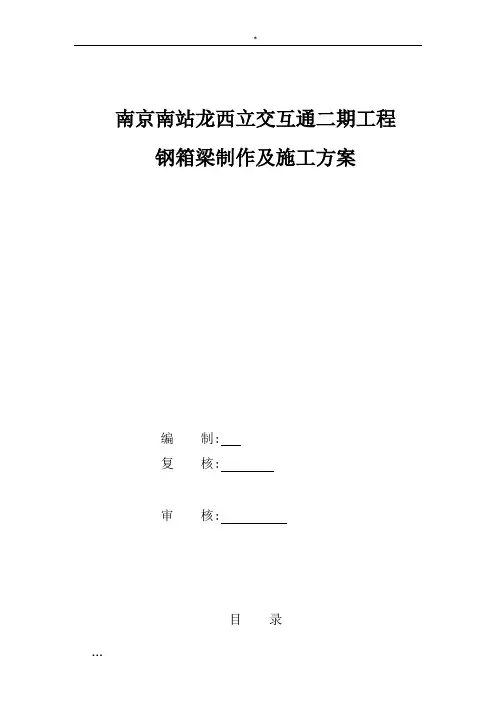 .

南京南站龙西立交互通二期工程

钢箱梁制作及施工方案

编 制:____

复 核:____

审 核:____

目 录

...